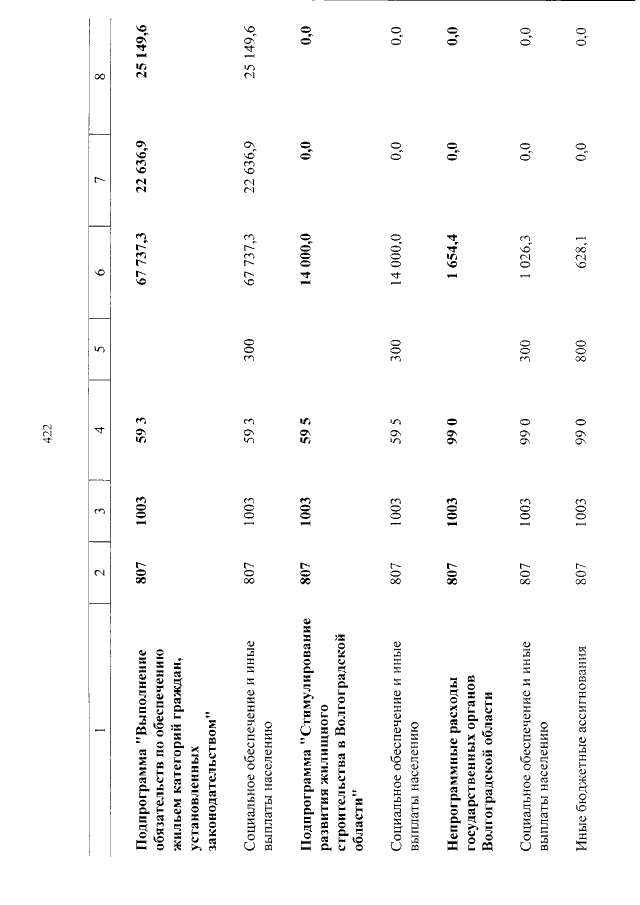 422

| 1 | 2 | 3 | 4 | 5 | 6 | 7 | 8 |
|---|---|---|---|---|---|---|---|
| Подпрограмма "Выполнение обязательств по обеспечению жильем категорий граждан, установленных законодательством" | 807 | 1003 | 59 3 |  | 67 737,3 | 22 636,9 | 25 149,6 |
| Социальное обеспечение и иные выплаты населению | 807 | 1003 | 59 3 | 300 | 67 737,3 | 22 636,9 | 25 149,6 |
| Подпрограмма "Стимулирование развития жилищного строительства в Волгоградской области" | 807 | 1003 | 59 5 |  | 14 000,0 | 0,0 | 0,0 |
| Социальное обеспечение и иные выплаты населению | 807 | 1003 | 59 5 | 300 | 14 000,0 | 0,0 | 0,0 |
| Непрограммные расходы государственных органов Волгоградской области | 807 | 1003 | 99 0 |  | 1 654,4 | 0,0 | 0,0 |
| Социальное обеспечение и иные выплаты населению | 807 | 1003 | 99 0 | 300 | 1 026,3 | 0,0 | 0,0 |
| Иные бюджетные ассигнования | 807 | 1003 | 99 0 | 800 | 628,1 | 0,0 | 0,0 |